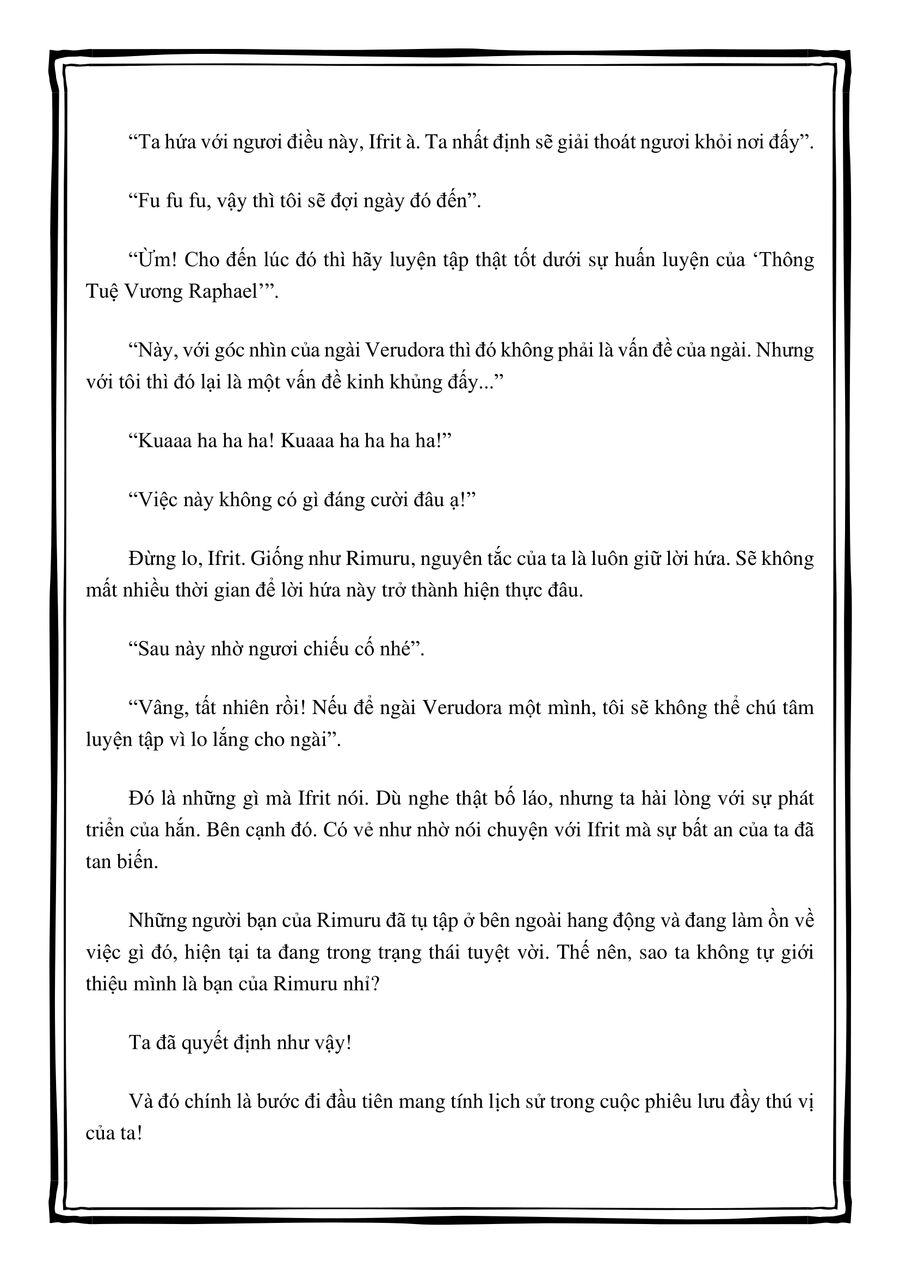 “Ta hứa với ngươi điều này, Ifrit à. Ta nhất định sẽ giải thoát ngươi khỏi nơi đấy”.

“Fu fu fu, vậy thì tôi sẽ đợi ngày đó đến”.

“Ừm! Cho đến lúc đó thì hãy luyện tập thật tốt dưới sự huấn luyện của ‘Thông Tuệ Vương Raphael’”.

“Này, với góc nhìn của ngài Verudora thì đó không phải là vấn đề của ngài. Nhưng với tôi thì đó lại là một vấn đề kinh khủng đấy...”

“Kuaaa ha ha ha! Kuaaa ha ha ha ha!”

“Việc này không có gì đáng cười đâu ạ!”

Đừng lo, Ifrit. Giống như Rimuru, nguyên tắc của ta là luôn giữ lời hứa. Sẽ không mất nhiều thời gian để lời hứa này trở thành hiện thực đâu.

“Sau này nhờ ngươi chiếu cố nhé”.

“Vâng, tất nhiên rồi! Nếu để ngài Verudora một mình, tôi sẽ không thể chú tâm luyện tập vì lo lắng cho ngài”.

Đó là những gì mà Ifrit nói. Dù nghe thật bố láo, nhưng ta hài lòng với sự phát triển của hắn. Bên cạnh đó. Có vẻ như nhờ nói chuyện với Ifrit mà sự bất an của ta đã tan biến.

Những người bạn của Rimuru đã tụ tập ở bên ngoài hang động và đang làm ồn về việc gì đó, hiện tại ta đang trong trạng thái tuyệt vời. Thế nên, sao ta không tự giới thiệu mình là bạn của Rimuru nhỉ?

Ta đã quyết định như vậy!

Và đó chính là bước đi đầu tiên mang tính lịch sử trong cuộc phiêu lưu đầy thú vị của ta!